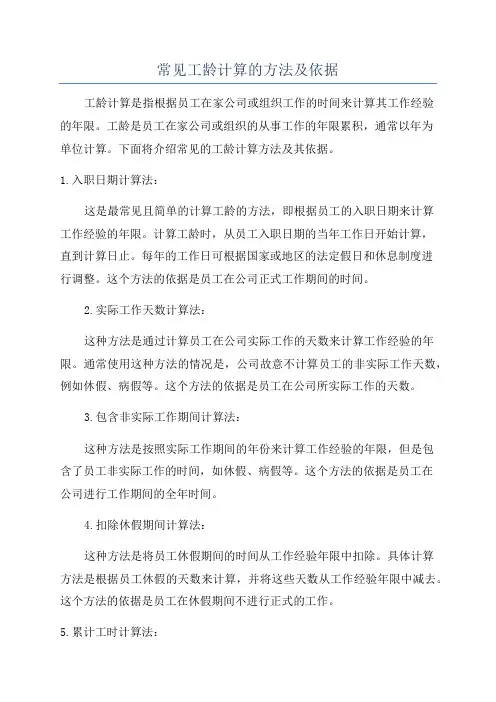 常见工龄计算的方法及依据

工龄计算是指根据员工在家公司或组织工作的时间来计算其工作经验的年限。工龄是员工在家公司或组织的从事工作的年限累积，通常以年为单位计算。下面将介绍常见的工龄计算方法及其依据。

1.入职日期计算法：

这是最常见且简单的计算工龄的方法，即根据员工的入职日期来计算工作经验的年限。计算工龄时，从员工入职日期的当年工作日开始计算，直到计算日止。每年的工作日可根据国家或地区的法定假日和休息制度进行调整。这个方法的依据是员工在公司正式工作期间的时间。

2.实际工作天数计算法：

这种方法是通过计算员工在公司实际工作的天数来计算工作经验的年限。通常使用这种方法的情况是，公司故意不计算员工的非实际工作天数，例如休假、病假等。这个方法的依据是员工在公司所实际工作的天数。

3.包含非实际工作期间计算法：

这种方法是按照实际工作期间的年份来计算工作经验的年限，但是包含了员工非实际工作的时间，如休假、病假等。这个方法的依据是员工在公司进行工作期间的全年时间。

4.扣除休假期间计算法：

这种方法是将员工休假期间的时间从工作经验年限中扣除。具体计算方法是根据员工休假的天数来计算，并将这些天数从工作经验年限中减去。这个方法的依据是员工在休假期间不进行正式的工作。

5.累计工时计算法：